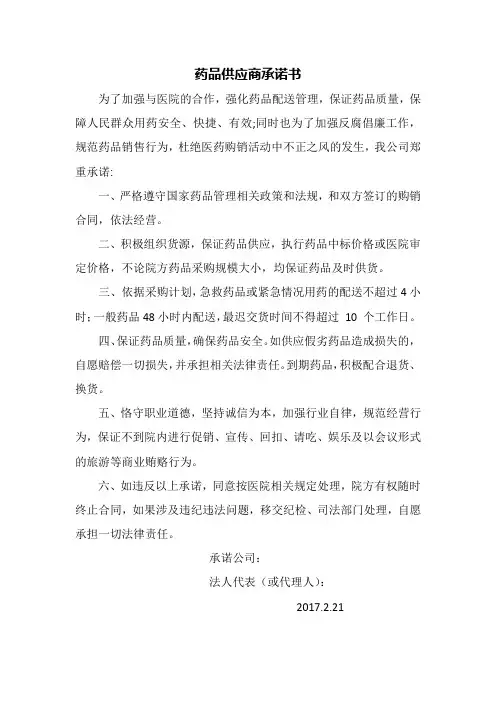 药品供应商承诺书

为了加强与医院的合作，强化药品配送管理，保证药品质量，保障人民群众用药安全、快捷、有效;同时也为了加强反腐倡廉工作，规范药品销售行为，杜绝医药购销活动中不正之风的发生，我公司郑重承诺:

一、严格遵守国家药品管理相关政策和法规，和双方签订的购销合同，依法经营。

二、积极组织货源，保证药品供应，执行药品中标价格或医院审定价格，不论院方药品采购规模大小，均保证药品及时供货。

三、依据采购计划，急救药品或紧急情况用药的配送不超过 4 小时；一般药品 48 小时内配送，最迟交货时间不得超过 10 个工作日。

四、保证药品质量，确保药品安全。如供应假劣药品造成损失的，自愿赔偿一切损失，并承担相关法律责任。到期药品，积极配合退货、换货。

五、恪守职业道德，坚持诚信为本，加强行业自律，规范经营行为，保证不到院内进行促销、宣传、回扣、请吃、娱乐及以会议形式的旅游等商业贿赂行为。

六、如违反以上承诺，同意按医院相关规定处理，院方有权随时终止合同，如果涉及违纪违法问题，移交纪检、司法部门处理，自愿承担一切法律责任。

承诺公司：

法人代表（或代理人）：

2017.2.21